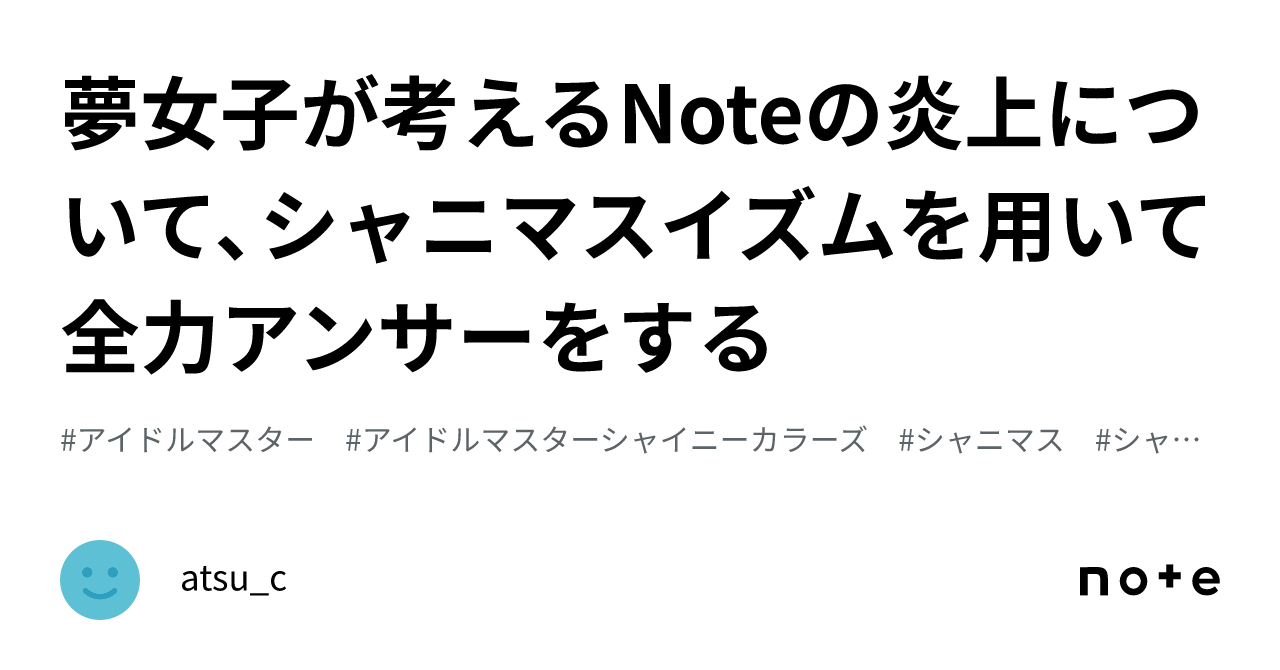 夢女子が考えるNoteの炎上について、シャニマスイズムを用いて全力アンサーをする

#アイドルマスター　#アイドルマスターシャイニーカラーズ　#シャニマス　#シャ…

atsu_c

note